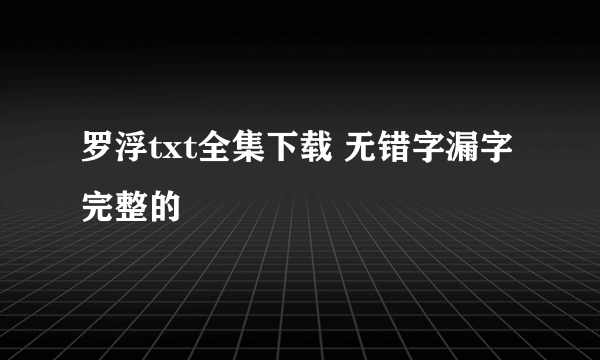 罗浮txt全集下载 无错字漏字完整的